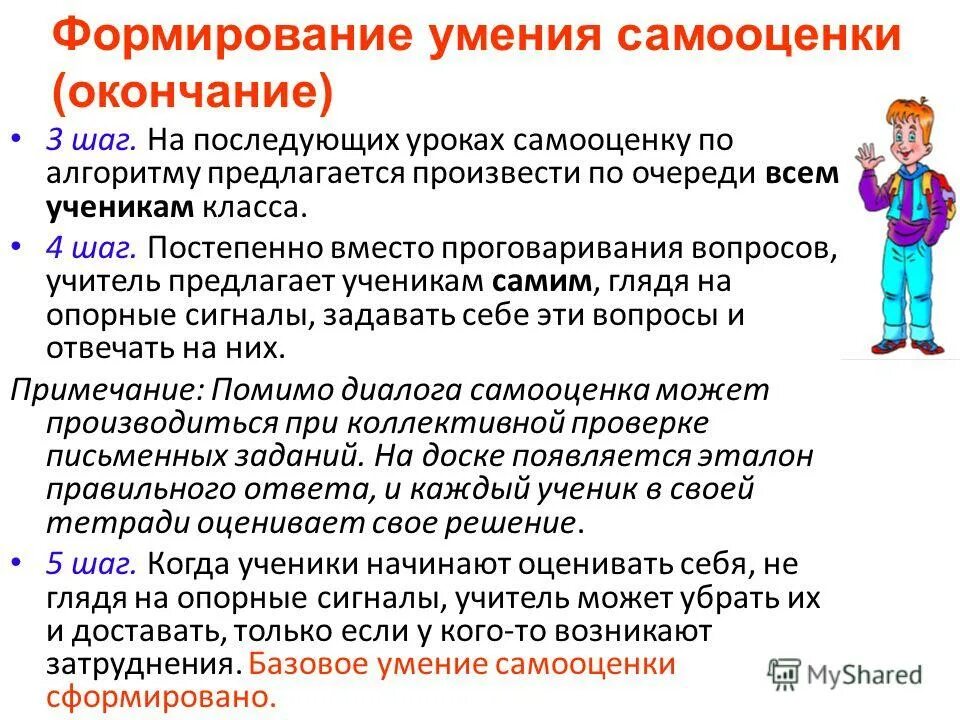 Формирование умения самооценки (окончание)

• 3 шаг. На последующих уроках самооценку по алгоритму предлагается произвести по очереди всем ученикам класса.

• 4 шаг. Постепенно вместо проговаривания вопросов, учитель предлагает ученикам самим, глядя на опорные сигналы, задавать себе эти вопросы и отвечать на них.

Примечание: Помимо диалога самооценка может производиться при коллективной проверке письменных заданий. На доске появляется эталон правильного ответа, и каждый ученик в своей тетради оценивает свое решение.

• 5 шаг. Когда ученики начинают оценивать себя, не глядя на опорные сигналы, учитель может убрать их и доставать, только если у кого-то возникают затруднения. Базовое умение самооценки сформировано.

MyShared